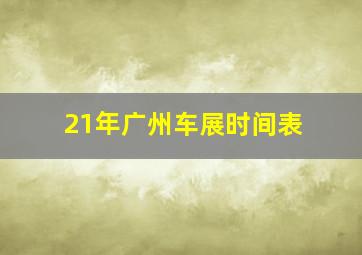 21年广州车展时间表